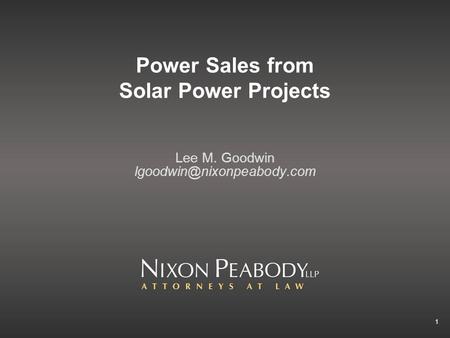 Power Sales from Solar Power Projects

Lee M. Goodwin
lgoodwin@nixonpeabody.com

NIXON PEABODY LLP
ATTORNEYS AT LAW

1